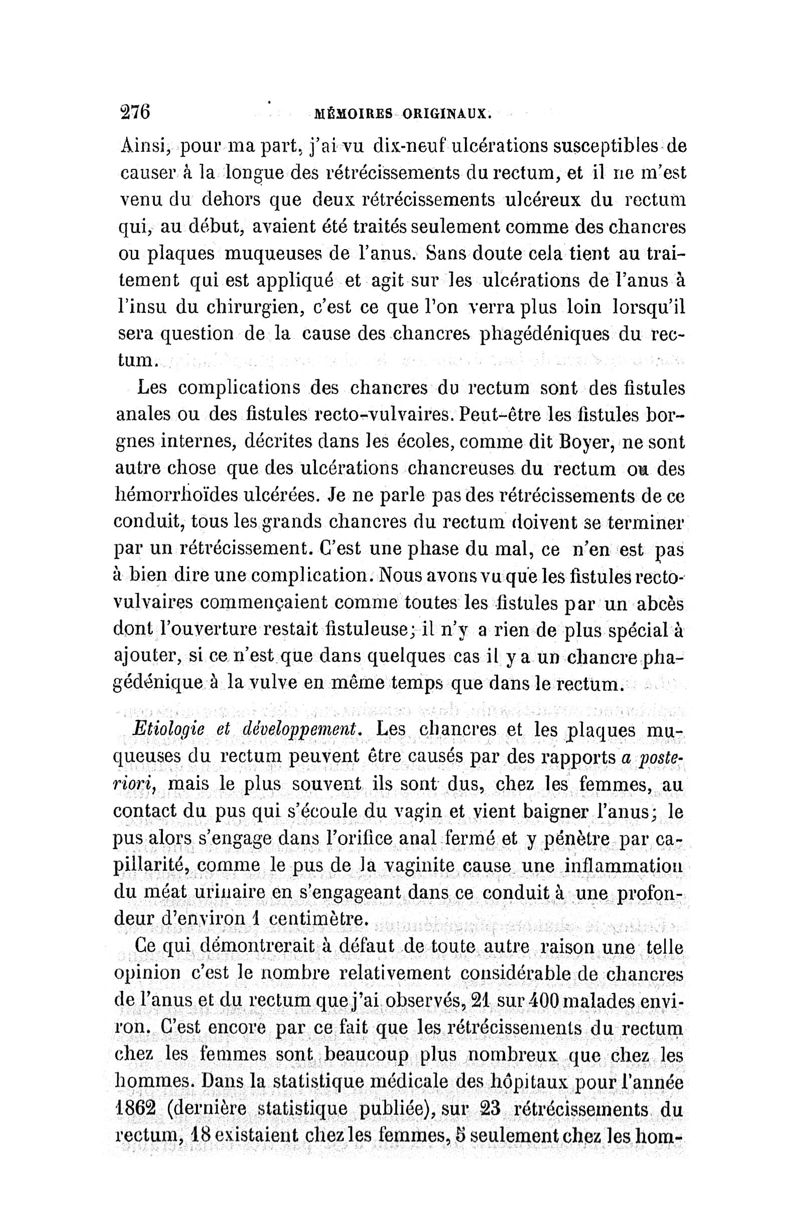 276 MÉMOIRES ORIGINAUX.

Ainsi, pour ma part, j'ai vu dix-neuf ulcérations susceptibles de causer à la longue des rétrécissements du rectum, et il ne m'est venu du dehors que deux rétrécissements ulcéreux du rectum qui, au début, avaient été traités seulement comme des chancres ou plaques muqueuses de l'anus. Sans doute cela tient au traitement qui est appliqué et agit sur les ulcérations de l'anus à l'insu du chirurgien, c'est ce que l'on verra plus loin lorsqu'il sera question de la cause des chancres phagédéniques du rectum.

Les complications des chancres du rectum sont des fistules anales ou des fistules recto-vulvaires. Peut-être les fistules borgnes internes, décrites dans les écoles, comme dit Boyer, ne sont autre chose que des ulcérations chancreuses du rectum ou des hémorrhoïdes ulcérées. Je ne parle pas des rétrécissements de ce conduit, tous les grands chancres du rectum doivent se terminer par un rétrécissement. C'est une phase du mal, ce n'en est pas à bien dire une complication. Nous avons vu que les fistules recto-vulvaires commençaient comme toutes les fistules par un abcès dont l'ouverture restait fistuleuse; il n'y a rien de plus spécial à ajouter, si ce n'est que dans quelques cas il y a un chancre phagédénique à la vulve en même temps que dans le rectum.

Etiologie et développement. Les chancres et les plaques muqueuses du rectum peuvent être causés par des rapports a posteriori, mais le plus souvent ils sont dus, chez les femmes, au contact du pus qui s'écoule du vagin et vient baigner l'anus; le pus alors s'engage dans l'orifice anal fermé et y pénètre par capillarité, comme le pus de la vaginite cause une inflammation du méat urinaire en s'engageant dans ce conduit à une profondeur d'environ 1 centimètre.

Ce qui démontrerait à défaut de toute autre raison une telle opinion c'est le nombre relativement considérable de chancres de l'anus et du rectum que j'ai observés, 21 sur 400 malades environ. C'est encore par ce fait que les rétrécissements du rectum chez les femmes sont beaucoup plus nombreux que chez les hommes. Dans la statistique médicale des hôpitaux pour l'année 1862 (dernière statistique publiée), sur 23 rétrécissements du rectum, 18 existaient chez les femmes, 5 seulement chez les hom-